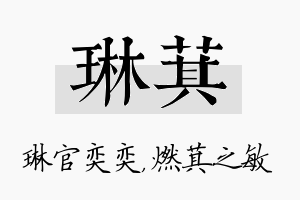 琳萁

琳官奕奕，燃萁之敏